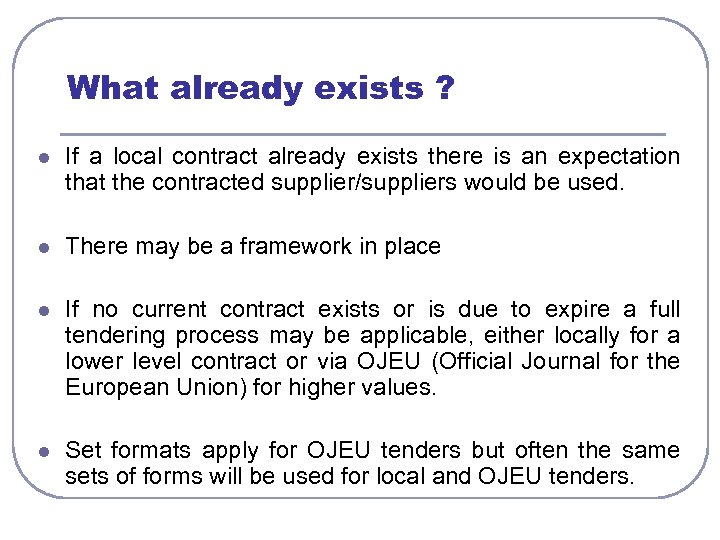 What already exists ?

• If a local contract already exists there is an expectation that the contracted supplier/suppliers would be used.

• There may be a framework in place

• If no current contract exists or is due to expire a full tendering process may be applicable, either locally for a lower level contract or via OJEU (Official Journal for the European Union) for higher values.

• Set formats apply for OJEU tenders but often the same sets of forms will be used for local and OJEU tenders.